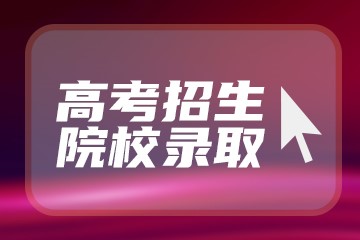 高考招生
院校录取